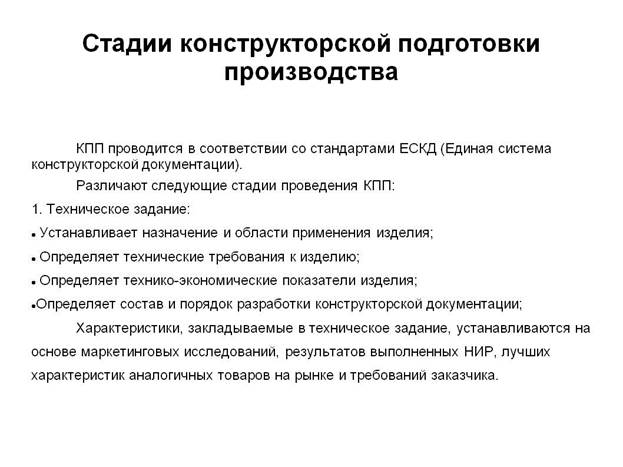 Стадии конструкторской подготовки производства

КПП проводится в соответствии со стандартами ЕСКД (Единая система конструкторской документации).

Различают следующие стадии проведения КПП:

1. Техническое задание:

• Устанавливает назначение и области применения изделия;

• Определяет технические требования к изделию;

• Определяет технико-экономические показатели изделия;

•Определяет состав и порядок разработки конструкторской документации;

Характеристики, закладываемые в техническое задание, устанавливаются на основе маркетинговых исследований, результатов выполненных НИР, лучших характеристик аналогичных товаров на рынке и требований заказчика.